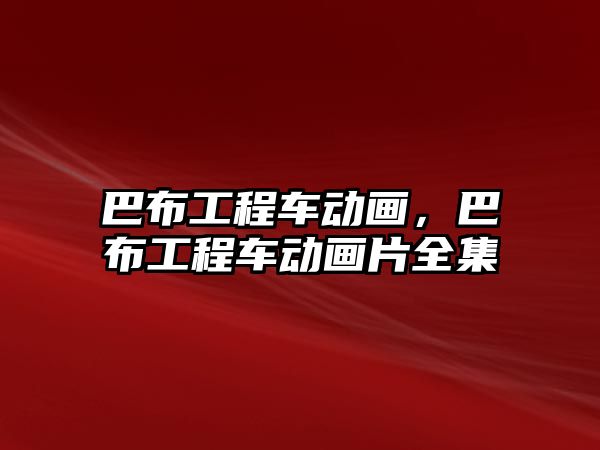 巴布工程车动画，巴布工程车动画片全集